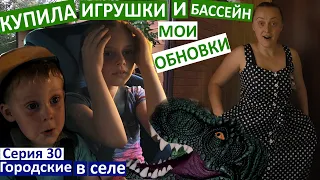 КУПИЛА ИГРУШКИ И БАССЕЙН
МОИ
ОБНОВКИ
Серия 30
Городские в селе